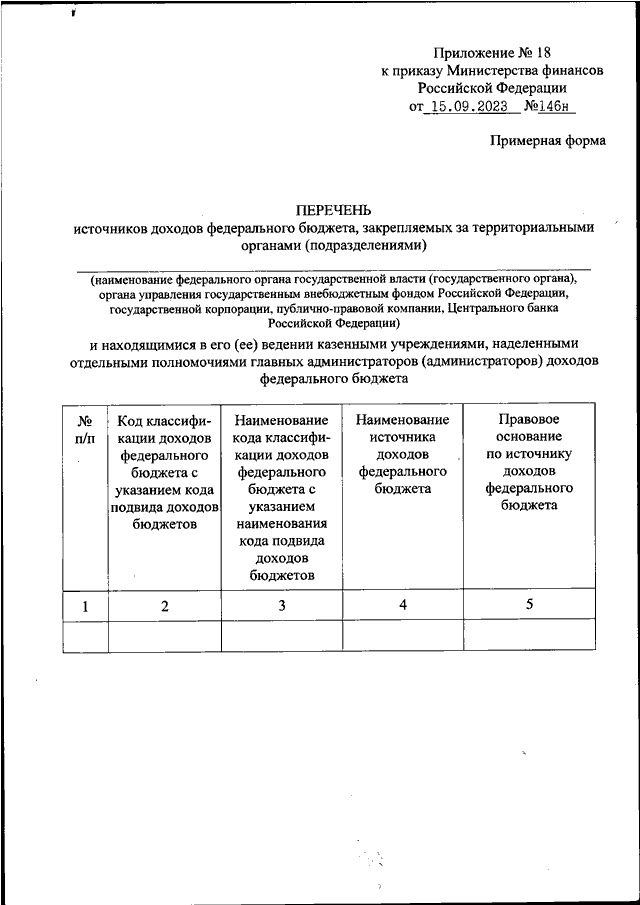 Приложение № 18
к приказу Министерства финансов
Российской Федерации
от 15.09.2023 №146н

Примерная форма

ПЕРЕЧЕНЬ
источников доходов федерального бюджета, закрепляемых за территориальными органами (подразделениями)

(наименование федерального органа государственной власти (государственного органа), органа управления государственным внебюджетным фондом Российской Федерации, государственной корпорации, публично-правовой компании, Центрального банка Российской Федерации)

и находящимися в его (ее) ведении казенными учреждениями, наделенными отдельными полномочиями главных администраторов (администраторов) доходов федерального бюджета

| № п/п | Код классификации доходов федерального бюджета с указанием кода подвида доходов бюджетов | Наименование кода классификации доходов федерального бюджета с указанием наименования кода подвида доходов бюджетов | Наименование источника доходов федерального бюджета | Правовое основание по источнику доходов федерального бюджета |
|---|---|---|---|---|
| 1 | 2 | 3 | 4 | 5 |
| | | | | |